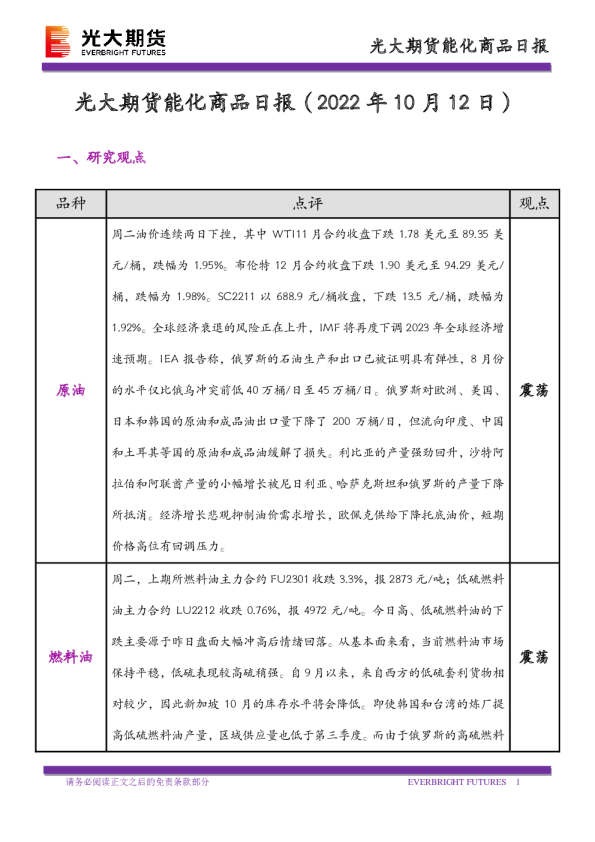 光大期货
EVERBRIGHT FUTURES

光大期货能化商品日报

光大期货能化商品日报（2022 年 10 月 12 日）

一、研究观点

| 品种 | 点评 | 观点 |
|---|---|---|
| 原油 | 周二油价连续两日下挫，其中 WTI11 月合约收盘下跌 1.78 美元至 89.35 美元/桶，跌幅为 1.95%。布伦特 12 月合约收盘下跌 1.90 美元至 94.29 美元/桶，跌幅为 1.98%。SC2211 以 688.9 元/桶收盘，下跌 13.5 元/桶，跌幅为 1.92%。全球经济衰退的风险正在上升，IMF 将再度下调 2023 年全球经济增速预期。IEA 报告称，俄罗斯的石油生产和出口已被证明具有弹性，8 月份的水平仅比俄乌冲突前低 40 万桶/日至 45 万桶/日。俄罗斯对欧洲、美国、日本和韩国的原油和成品油出口量下降了 200 万桶/日，但流向印度、中国和土耳其等国的原油和成品油缓解了损失。利比亚的产量强劲回升，沙特阿拉伯和阿联酋产量的小幅增长被尼日利亚、哈萨克斯坦和俄罗斯的产量下降所抵消。经济增长悲观抑制油价需求增长，欧佩克供给下降托底油价，短期价格高位有回调压力。 | 震荡 |
| 燃料油 | 周二，上期所燃料油主力合约 FU2301 收跌 3.3%，报 2873 元/吨；低硫燃料油主力合约 LU2212 收跌 0.76%，报 4972 元/吨。今日高、低硫燃料油的下跌主要源于昨日盘面大幅冲高后情绪回落。从基本面来看，当前燃料油市场保持平稳，低硫表现较高硫稍强。自 9 月以来，来自西方的低硫套利货物相对较少，因此新加坡 10 月的库存水平将会降低。即使韩国和台湾的炼厂提高低硫燃料油产量，区域供应量也低于第三季度。而由于俄罗斯的高硫燃料 | 震荡 |

请务必阅读正文之后的免责条款部分

EVERBRIGHT FUTURES 1